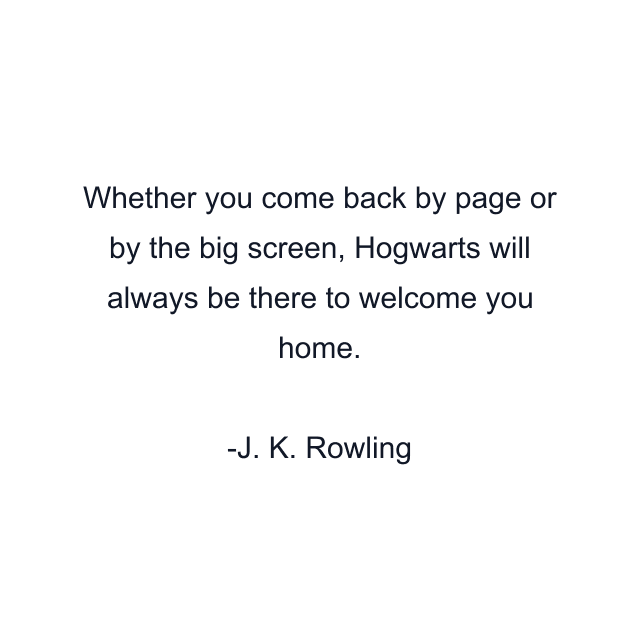 Whether you come back by page or by the big screen, Hogwarts will always be there to welcome you home.

-J. K. Rowling